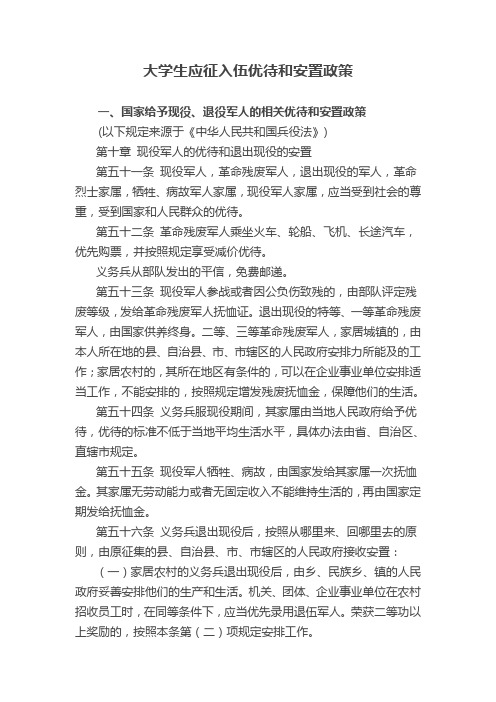 大学生应征入伍优待和安置政策

一、国家给予现役、退役军人的相关优待和安置政策

(以下规定来源于《中华人民共和国兵役法》)

第十章 现役军人的优待和退出现役的安置

第五十一条 现役军人，革命残废军人，退出现役的军人，革命烈士家属，牺牲、病故军人家属，现役军人家属，应当受到社会的尊重，受到国家和人民群众的优待。

第五十二条 革命残废军人乘坐火车、轮船、飞机、长途汽车，优先购票，并按照规定享受减价优待。

义务兵从部队发出的平信，免费邮递。

第五十三条 现役军人参战或者因公负伤致残的，由部队评定残废等级，发给革命残废军人抚恤证。退出现役的特等、一等革命残废军人，由国家供养终身。二等、三等革命残废军人，家居城镇的，由本人所在地的县、自治县、市、市辖区的人民政府安排力所能及的工作；家居农村的，其所在地区有条件的，可以在企业事业单位安排适当工作，不能安排的，按照规定增发残废抚恤金，保障他们的生活。

第五十四条 义务兵服现役期间，其家属由当地人民政府给予优待，优待的标准不低于当地平均生活水平，具体办法由省、自治区、直辖市规定。

第五十五条 现役军人牺牲、病故，由国家发给其家属一次抚恤金。其家属无劳动能力或者无固定收入不能维持生活的，再由国家定期发给抚恤金。

第五十六条 义务兵退出现役后，按照从哪里来、回哪里去的原则，由原征集的县、自治县、市、市辖区的人民政府接收安置：

（一）家居农村的义务兵退出现役后，由乡、民族乡、镇的人民政府妥善安排他们的生产和生活。机关、团体、企业事业单位在农村招收员工时，在同等条件下，应当优先录用退伍军人。荣获二等功以上奖励的，按照本条第（二）项规定安排工作。